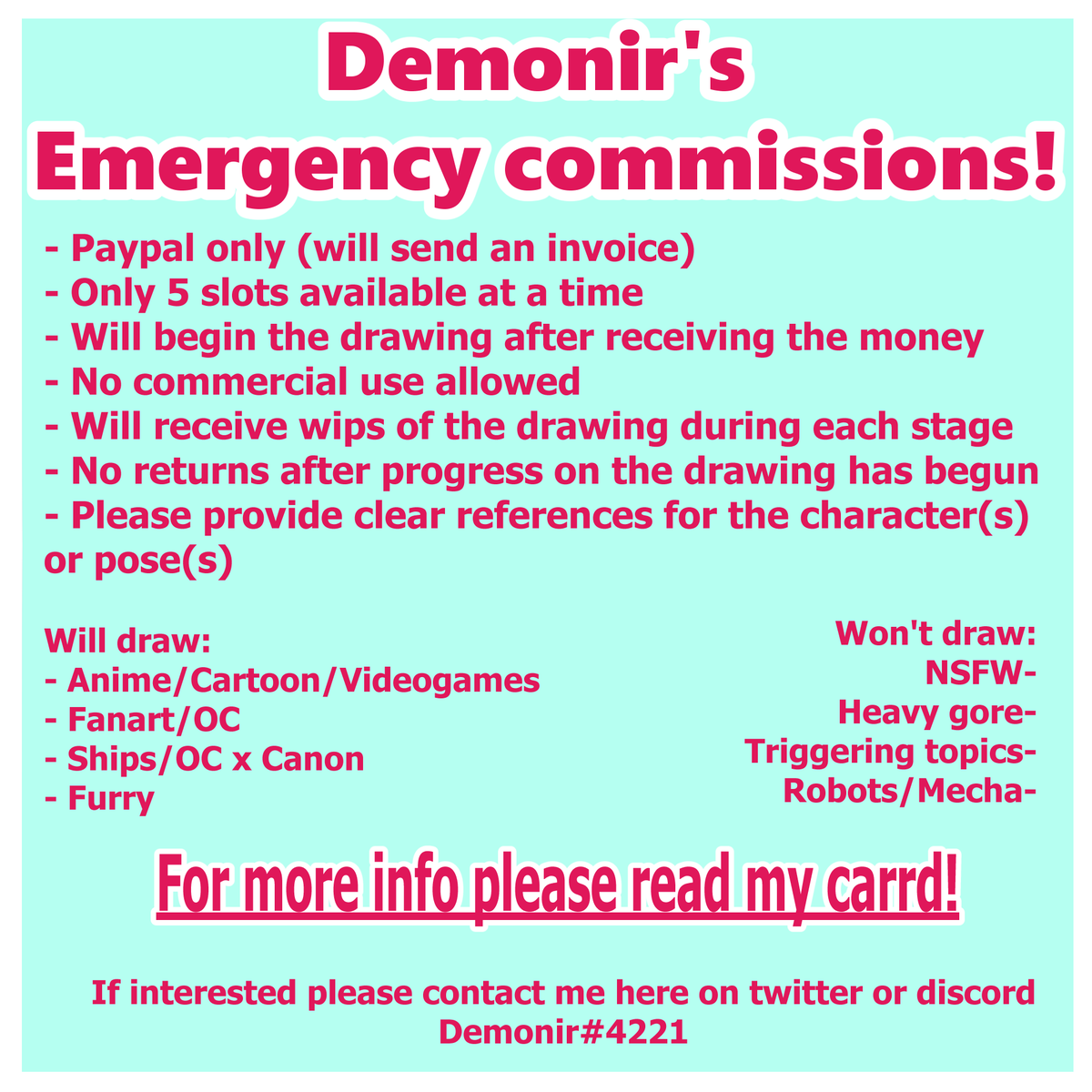 Demonir's
Emergency commissions!

- Paypal only (will send an invoice)
- Only 5 slots available at a time
- Will begin the drawing after receiving the money
- No commercial use allowed
- Will receive wips of the drawing during each stage
- No returns after progress on the drawing has begun
- Please provide clear references for the character(s) or pose(s)

Will draw:
- Anime/Cartoon/Videogames
- Fanart/OC
- Ships/OC x Canon
- Furry

Won't draw:
NSFW-
Heavy gore-
Triggering topics-
Robots/Mecha-

For more info please read my carrd!

If interested please contact me here on twitter or discord
Demonir#4221